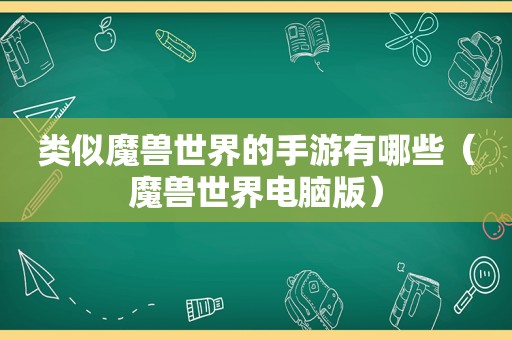 类似魔兽世界的手游有哪些（魔兽世界电脑版）